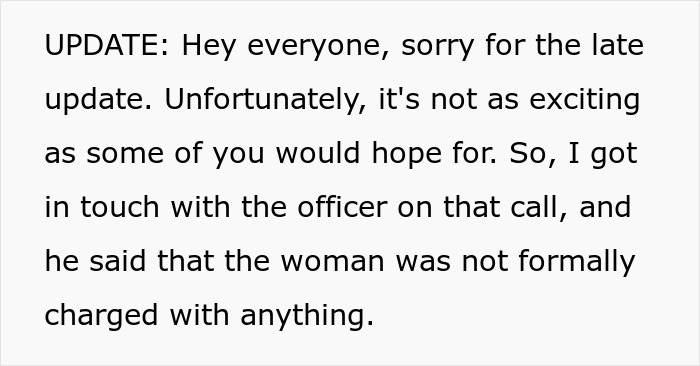 UPDATE: Hey everyone, sorry for the late update. Unfortunately, it's not as exciting as some of you would hope for. So, I got in touch with the officer on that call, and he said that the woman was not formally charged with anything.